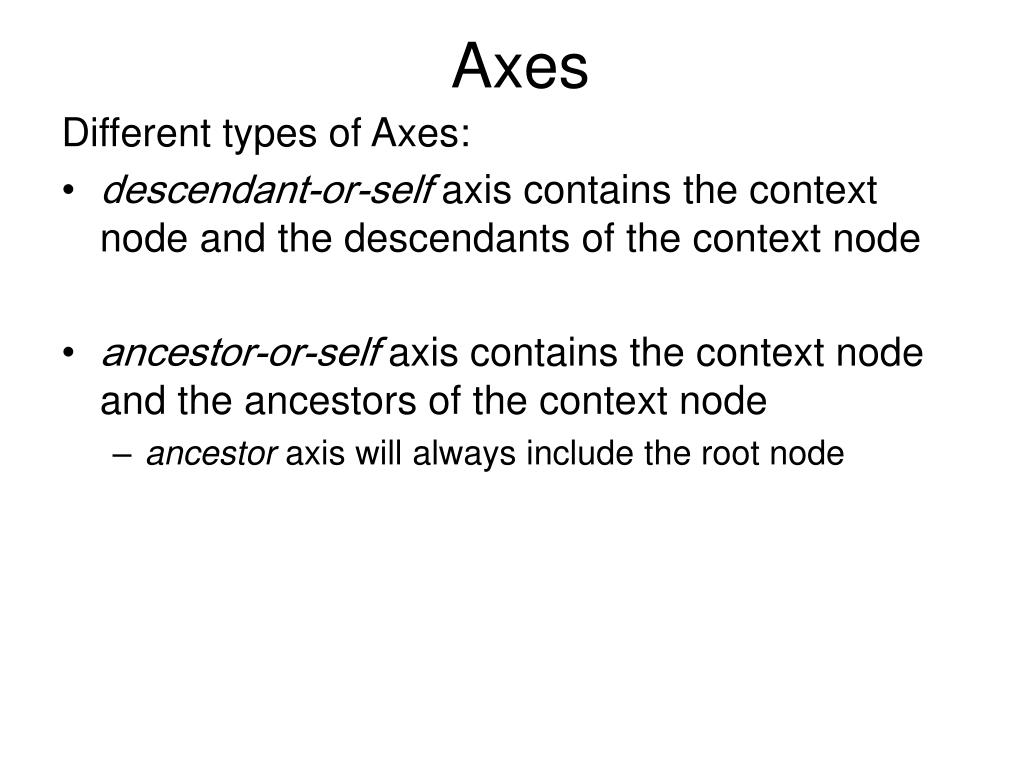 Axes

Different types of Axes:

• descendant-or-self axis contains the context node and the descendants of the context node

• ancestor-or-self axis contains the context node and the ancestors of the context node

– ancestor axis will always include the root node